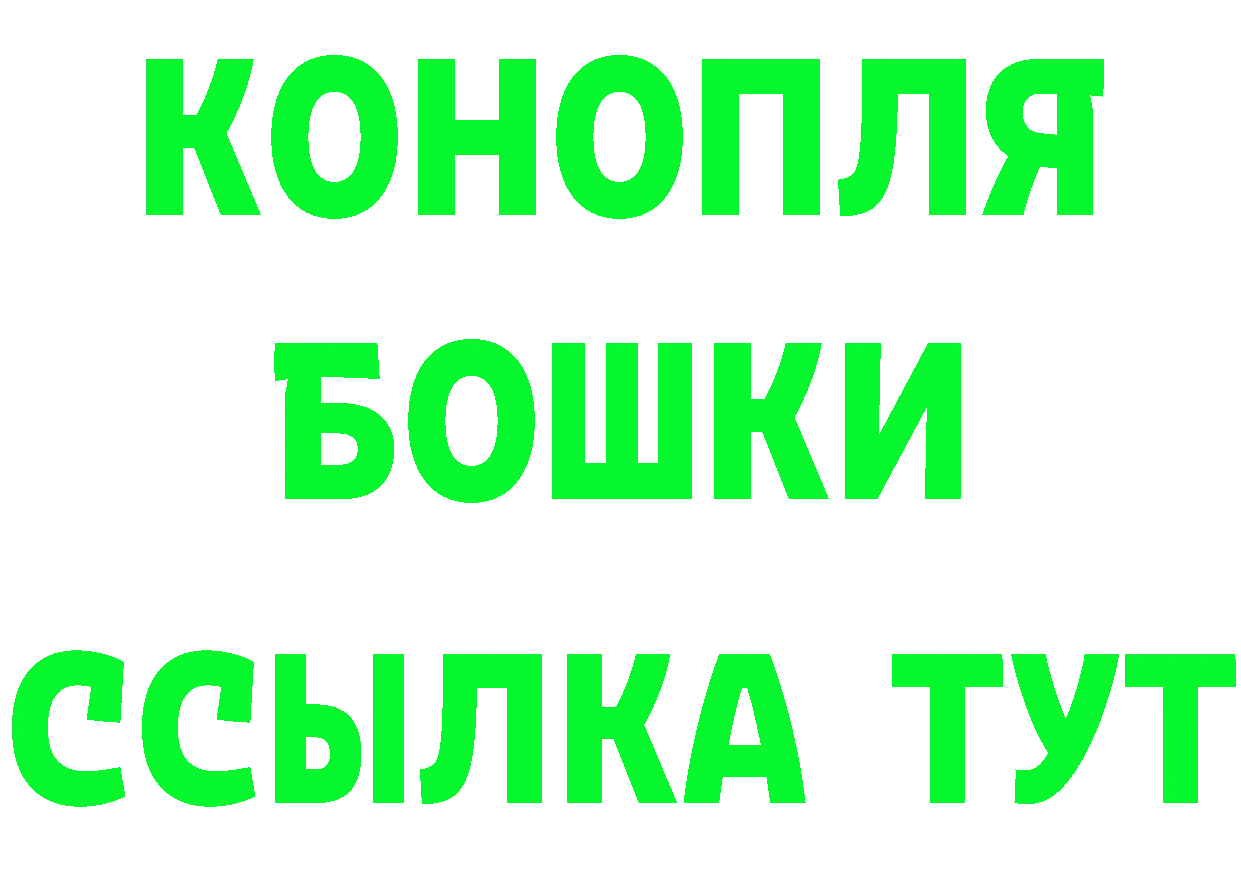 КОНОПЛЯ
БОШКИ
ССЫЛКА ТУТ